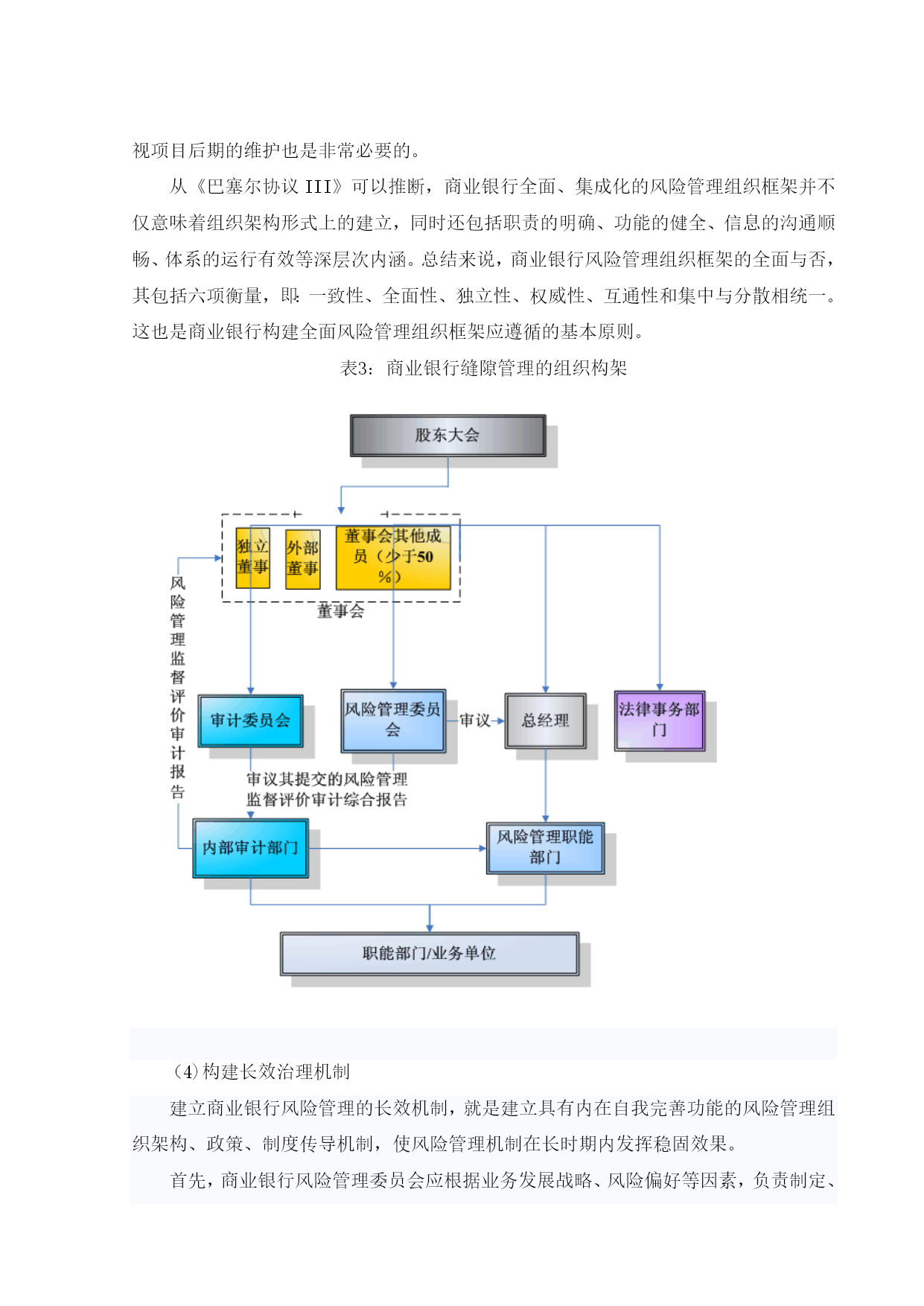 视项目后期的维护也是非常必要的。

从《巴塞尔协议 III》可以推断，商业银行全面、集成化的风险管理组织框架并不仅意味着组织架构形式上的建立，同时还包括职责的明确、功能的健全、信息的沟通顺畅、体系的运行有效等深层次内涵。总结来说，商业银行风险管理组织框架的全面与否，其包括六项衡量，即：一致性、全面性、独立性、权威性、互通性和集中与分散相统一。这也是商业银行构建全面风险管理组织框架应遵循的基本原则。

表3：商业银行缝隙管理的组织构架

股东大会

独立董事

外部董事

董事会其他成员（少于50%）

董事会

风险管理监督评价审计报告

审计委员会

风险管理委员会

审议

总经理

法律事务部门

审议其提交的风险管理监督评价审计综合报告

内部审计部门

风险管理职能部门

职能部门/业务单位

（4）构建长效治理机制

建立商业银行风险管理的长效机制，就是建立具有内在自我完善功能的风险管理组织架构、政策、制度传导机制，使风险管理机制在长时期内发挥稳固效果。

首先，商业银行风险管理委员会应根据业务发展战略、风险偏好等因素，负责制定、